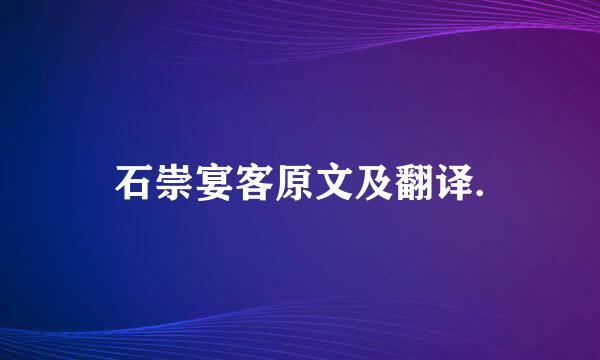 石崇宴客原文及翻译.